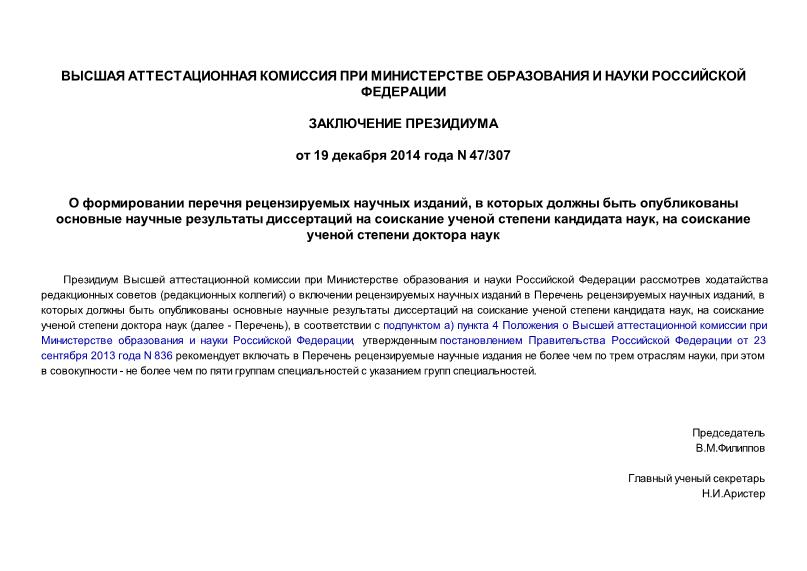 ВЫСШАЯ АТТЕСТАЦИОННАЯ КОМИССИЯ ПРИ МИНИСТЕРСТВЕ ОБРАЗОВАНИЯ И НАУКИ РОССИЙСКОЙ ФЕДЕРАЦИИ

ЗАКЛЮЧЕНИЕ ПРЕЗИДИУМА

от 19 декабря 2014 года N 47/307

О формировании перечня рецензируемых научных изданий, в которых должны быть опубликованы основные научные результаты диссертаций на соискание ученой степени кандидата наук, на соискание ученой степени доктора наук

Президиум Высшей аттестационной комиссии при Министерстве образования и науки Российской Федерации рассмотрев ходатайства редакционных советов (редакционных коллегий) о включении рецензируемых научных изданий в Перечень рецензируемых научных изданий, в которых должны быть опубликованы основные научные результаты диссертаций на соискание ученой степени кандидата наук, на соискание ученой степени доктора наук (далее - Перечень), в соответствии с подпунктом а) пункта 4 Положения о Высшей аттестационной комиссии при Министерстве образования и науки Российской Федерации, утвержденным постановлением Правительства Российской Федерации от 23 сентября 2013 года N 836 рекомендует включать в Перечень рецензируемые научные издания не более чем по трем отраслям науки, при этом в совокупности - не более чем по пяти группам специальностей с указанием групп специальностей.

Председатель
В.М.Филиппов

Главный ученый секретарь
Н.И.Аристер